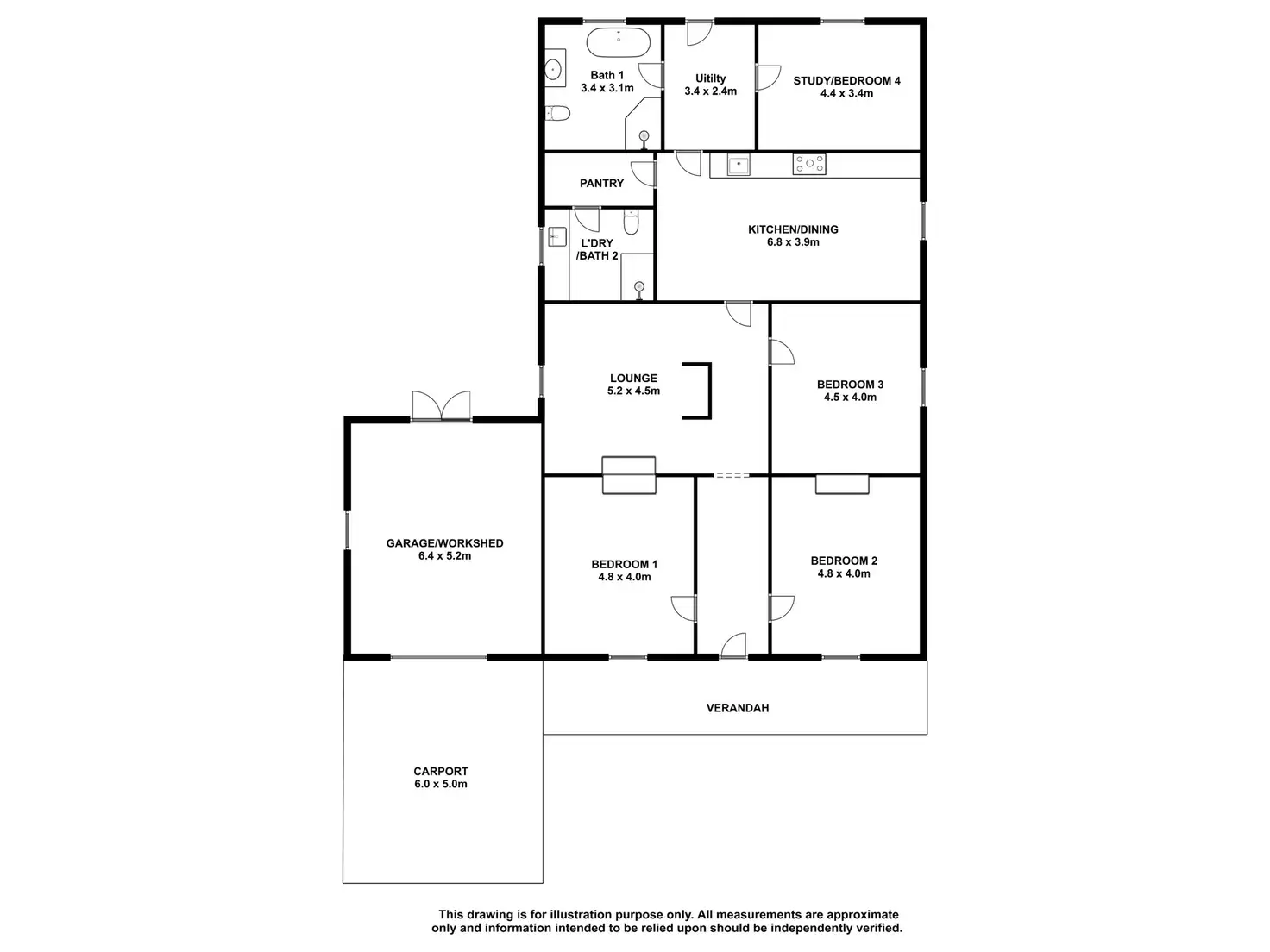 Bath 1
3.4 x 3.1m

Uitilty
3.4 x 2.4m

STUDY/BEDROOM 4
4.4 x 3.4m

PANTRY

L'DRY
/BATH 2

KITCHEN/DINING
6.8 x 3.9m

LOUNGE
5.2 x 4.5m

BEDROOM 3
4.5 x 4.0m

GARAGE/WORKSHED
6.4 x 5.2m

BEDROOM 1
4.8 x 4.0m

BEDROOM 2
4.8 x 4.0m

VERANDAH

CARPORT
6.0 x 5.0m

This drawing is for illustration purpose only. All measurements are approximate only and information intended to be relied upon should be independently verified.